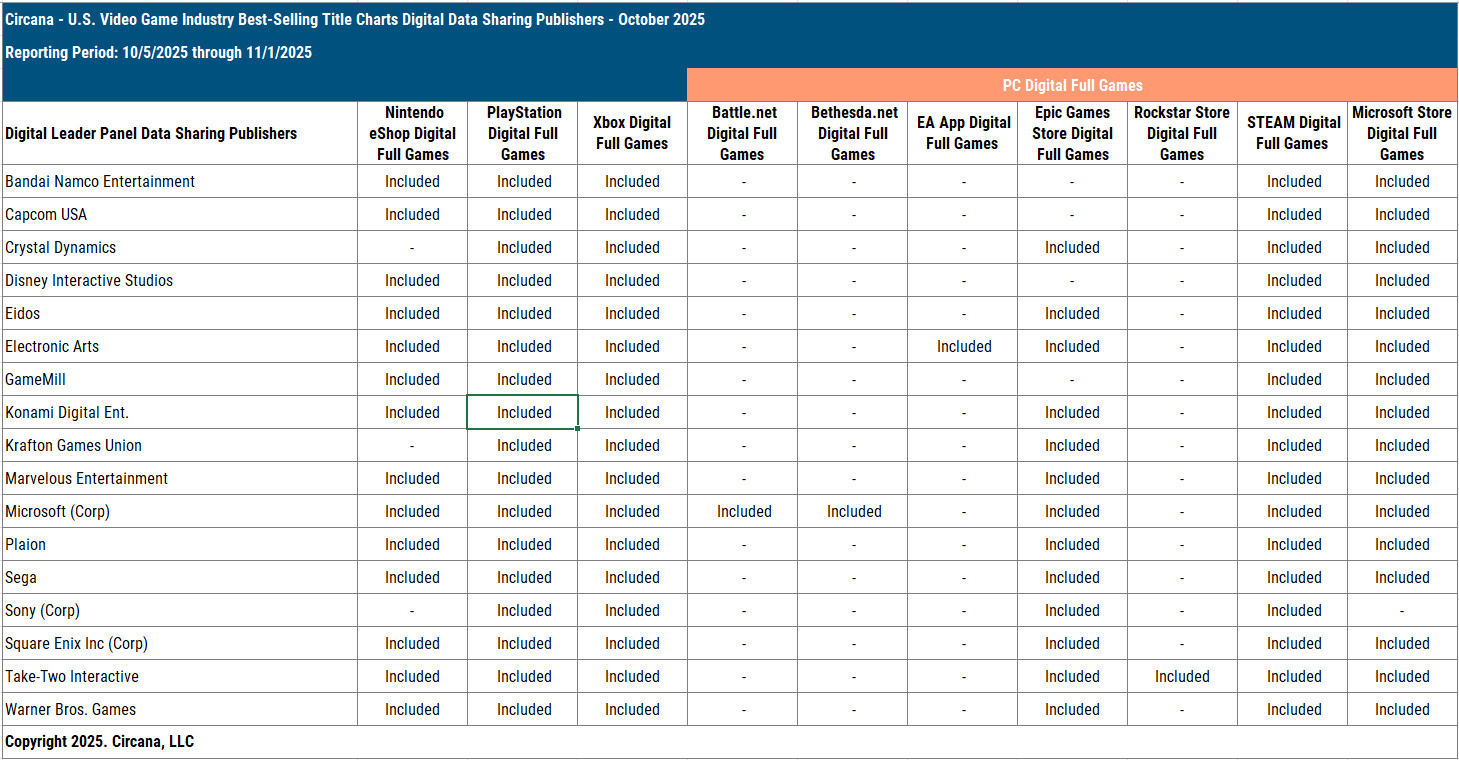 Circana - U.S. Video Game Industry Best-Selling Title Charts Digital Data Sharing Publishers - October 2025

Reporting Period: 10/5/2025 through 11/1/2025

PC Digital Full Games

| Digital Leader Panel Data Sharing Publishers | Nintendo eShop Digital Full Games | PlayStation Digital Full Games | Xbox Digital Full Games | Battle.net Digital Full Games | Bethesda.net Digital Full Games | EA App Digital Full Games | Epic Games Store Digital Full Games | Rockstar Store Digital Full Games | STEAM Digital Full Games | Microsoft Store Digital Full Games |
|---|---|---|---|---|---|---|---|---|---|---|
| Bandai Namco Entertainment | Included | Included | Included | - | - | - | - | - | Included | Included |
| Capcom USA | Included | Included | Included | - | - | - | - | - | Included | Included |
| Crystal Dynamics | - | Included | Included | - | - | - | Included | - | Included | Included |
| Disney Interactive Studios | Included | Included | Included | - | - | - | - | - | Included | Included |
| Eidos | Included | Included | Included | - | - | - | Included | - | Included | Included |
| Electronic Arts | Included | Included | Included | - | - | Included | Included | - | Included | Included |
| GameMill | Included | Included | Included | - | - | - | - | - | Included | Included |
| Konami Digital Ent. | Included | Included | Included | - | - | - | Included | - | Included | Included |
| Krafton Games Union | - | Included | Included | - | - | - | Included | - | Included | Included |
| Marvelous Entertainment | Included | Included | Included | - | - | - | Included | - | Included | Included |
| Microsoft (Corp) | Included | Included | Included | Included | Included | - | Included | - | Included | Included |
| Plaion | Included | Included | Included | - | - | - | Included | - | Included | Included |
| Sega | Included | Included | Included | - | - | - | Included | - | Included | Included |
| Sony (Corp) | - | Included | Included | - | - | - | Included | - | Included | - |
| Square Enix Inc (Corp) | Included | Included | Included | - | - | - | Included | - | Included | Included |
| Take-Two Interactive | Included | Included | Included | - | - | - | Included | Included | Included | Included |
| Warner Bros. Games | Included | Included | Included | - | - | - | Included | - | Included | Included |

Copyright 2025. Circana, LLC